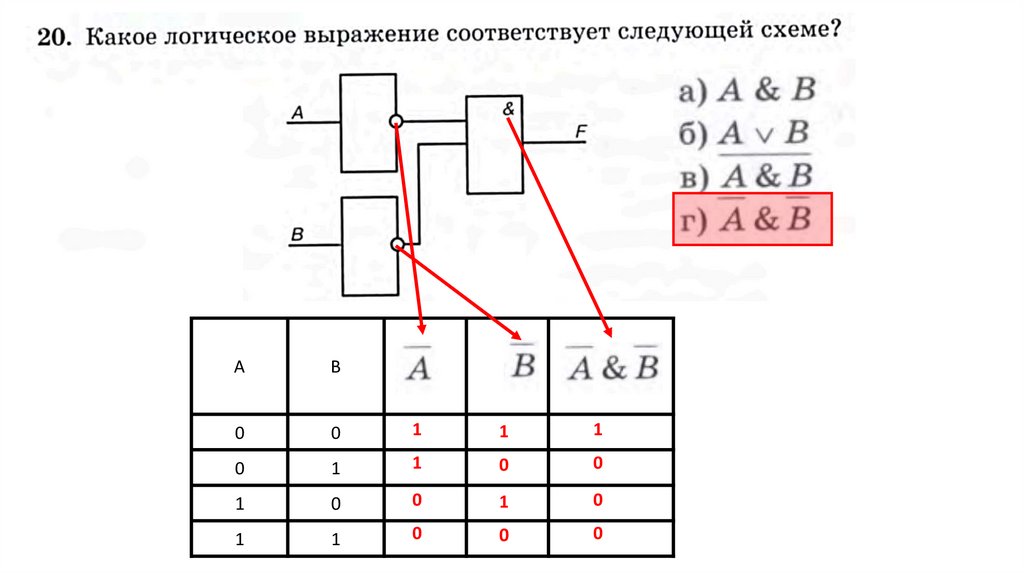 20. Какое логическое выражение соответствует следующей схеме?

A
B
&
F

а) $A \& B$
б) $A \vee B$
в) $\overline{A \& B}$
г) $\overline{A} \& \overline{B}$

| A | B | $\overline{A}$ | $\overline{B}$ | $\overline{A} \& \overline{B}$ |
|---|---|---|---|---|
| 0 | 0 | 1 | 1 | 1 |
| 0 | 1 | 1 | 0 | 0 |
| 1 | 0 | 0 | 1 | 0 |
| 1 | 1 | 0 | 0 | 0 |